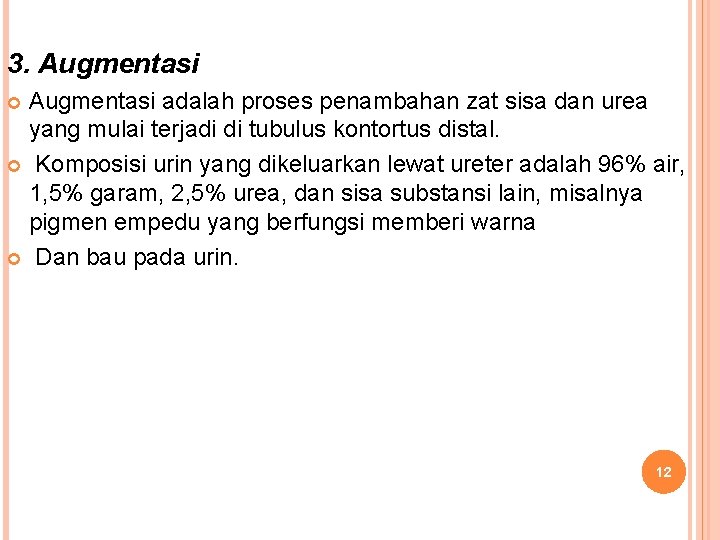 3. Augmentasi

Augmentasi adalah proses penambahan zat sisa dan urea yang mulai terjadi di tubulus kontortus distal.

Komposisi urin yang dikeluarkan lewat ureter adalah 96% air, 1,5% garam, 2,5% urea, dan sisa substansi lain, misalnya pigmen empedu yang berfungsi memberi warna

Dan bau pada urin.

12